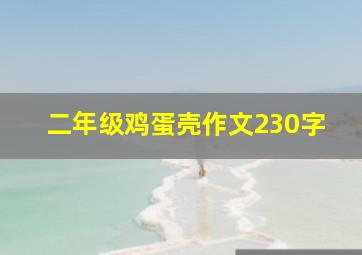 二年级鸡蛋壳作文230字